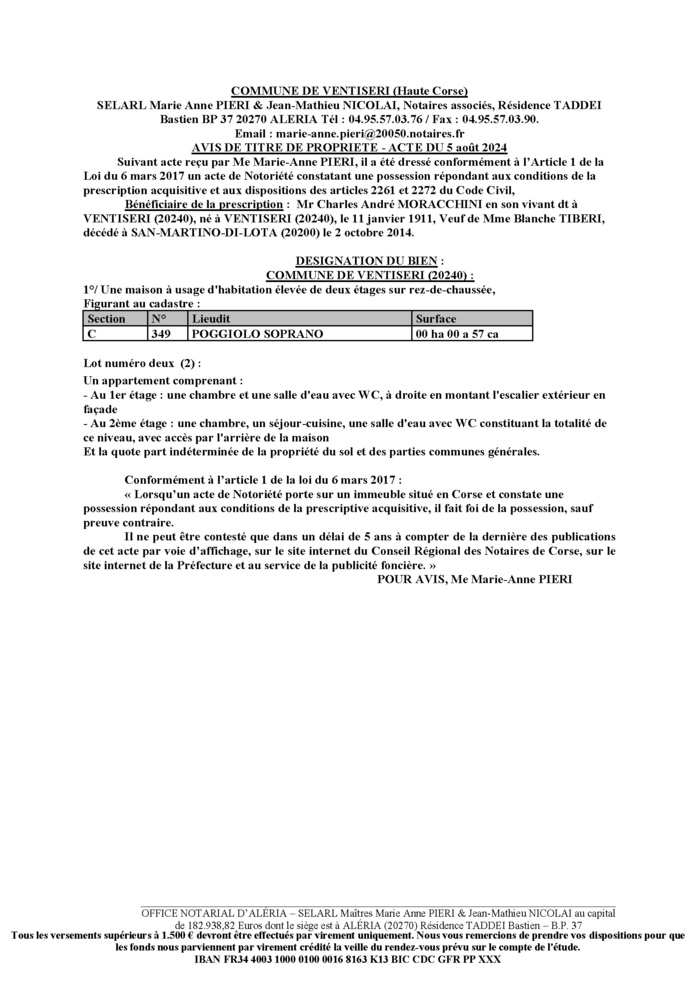 COMMUNE DE VENTISERI (Haute Corse)
SELARL Marie Anne PIERI & Jean-Mathieu NICOLAI, Notaires associés, Résidence TADDEI
Bastien BP 37 20270 ALERIA Tél : 04.95.57.03.76 / Fax : 04.95.57.03.90.
Email : marie-anne.pieri@20050.notaires.fr
AVIS DE TITRE DE PROPRIETE - ACTE DU 5 août 2024

Suivant acte reçu par Me Marie-Anne PIERI, il a été dressé conformément à l'Article 1 de la Loi du 6 mars 2017 un acte de Notoriété constatant une possession répondant aux conditions de la prescription acquisitive et aux dispositions des articles 2261 et 2272 du Code Civil,

Bénéficiaire de la prescription : Mr Charles André MORACCHINI en son vivant dt à VENTISERI (20240), né à VENTISERI (20240), le 11 janvier 1911, Veuf de Mme Blanche TIBERI, décédé à SAN-MARTINO-DI-LOTA (20200) le 2 octobre 2014.

DESIGNATION DU BIEN :
COMMUNE DE VENTISERI (20240) :
1°/ Une maison à usage d'habitation élevée de deux étages sur rez-de-chaussée,
Figurant au cadastre :

| Section | N° | Lieudit | Surface |
|---|---|---|---|
| C | 349 | POGGIOLO SOPRANO | 00 ha 00 a 57 ca |

Lot numéro deux (2) :
Un appartement comprenant :
- Au 1er étage : une chambre et une salle d'eau avec WC, à droite en montant l'escalier extérieur en façade
- Au 2ème étage : une chambre, un séjour-cuisine, une salle d'eau avec WC constituant la totalité de ce niveau, avec accès par l'arrière de la maison
Et la quote part indéterminée de la propriété du sol et des parties communes générales.

Conformément à l'article 1 de la loi du 6 mars 2017 :
« Lorsqu'un acte de Notoriété porte sur un immeuble situé en Corse et constate une possession répondant aux conditions de la prescriptive acquisitive, il fait foi de la possession, sauf preuve contraire.
Il ne peut être contesté que dans un délai de 5 ans à compter de la dernière des publications de cet acte par voie d'affichage, sur le site internet du Conseil Régional des Notaires de Corse, sur le site internet de la Préfecture et au service de la publicité foncière. »
POUR AVIS, Me Marie-Anne PIERI

OFFICE NOTARIAL D'ALÉRIA – SELARL Maîtres Marie Anne PIERI & Jean-Mathieu NICOLAI au capital de 182.938,82 Euros dont le siège est à ALÉRIA (20270) Résidence TADDEI Bastien – B.P. 37
Tous les versements supérieurs à 1.500 € devront être effectués par virement uniquement. Nous vous remercions de prendre vos dispositions pour que les fonds nous parviennent par virement crédité la veille du rendez-vous prévu sur le compte de l'étude.
IBAN FR34 4003 1000 0100 0016 8163 K13 BIC CDC GFR PP XXX